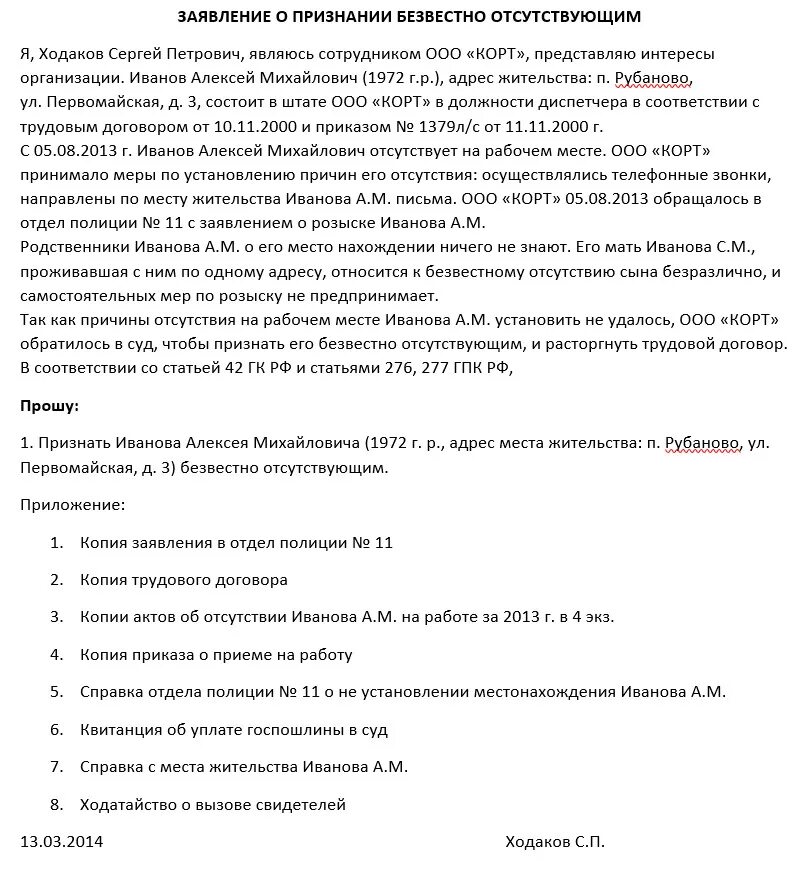 ЗАЯВЛЕНИЕ О ПРИЗНАНИИ БЕЗВЕСТНО ОТСУТСТВУЮЩИМ

Я, Ходаков Сергей Петрович, являюсь сотрудником ООО «КОРТ», представляю интересы организации. Иванов Алексей Михайлович (1972 г.р.), адрес жительства: п. Рубаново, ул. Первомайская, д. 3, состоит в штате ООО «КОРТ» в должности диспетчера в соответствии с трудовым договором от 10.11.2000 и приказом № 1379л/с от 11.11.2000 г.
С 05.08.2013 г. Иванов Алексей Михайлович отсутствует на рабочем месте. ООО «КОРТ» принимало меры по установлению причин его отсутствия: осуществлялись телефонные звонки, направлены по месту жительства Иванова А.М. письма. ООО «КОРТ» 05.08.2013 обращалось в отдел полиции № 11 с заявлением о розыске Иванова А.М.
Родственники Иванова А.М. о его место нахождении ничего не знают. Его мать Иванова С.М., проживавшая с ним по одному адресу, относится к безвестному отсутствию сына безразлично, и самостоятельных мер по розыску не предпринимает.
Так как причины отсутствия на рабочем месте Иванова А.М. установить не удалось, ООО «КОРТ» обратилось в суд, чтобы признать его безвестно отсутствующим, и расторгнуть трудовой договор.
В соответствии со статьей 42 ГК РФ и статьями 276, 277 ГПК РФ,

Прошу:

1. Признать Иванова Алексея Михайловича (1972 г. р., адрес места жительства: п. Рубаново, ул. Первомайская, д. 3) безвестно отсутствующим.

Приложение:

1. Копия заявления в отдел полиции № 11
2. Копия трудового договора
3. Копии актов об отсутствии Иванова А.М. на работе за 2013 г. в 4 экз.
4. Копия приказа о приеме на работу
5. Справка отдела полиции № 11 о не установлении местонахождения Иванова А.М.
6. Квитанция об уплате госпошлины в суд
7. Справка с места жительства Иванова А.М.
8. Ходатайство о вызове свидетелей

13.03.2014 Ходаков С.П.